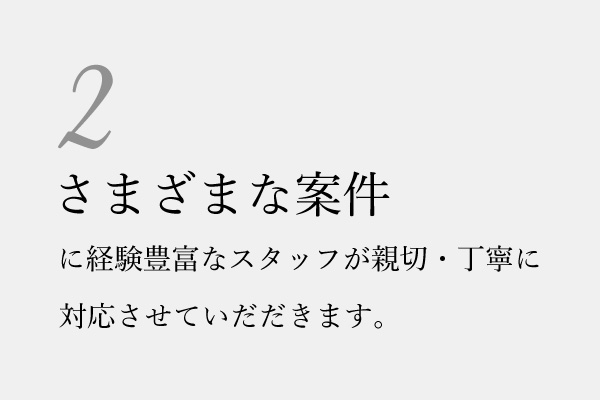 2

さまざまな案件

に経験豊富なスタッフが親切・丁寧に対応させていただきます。